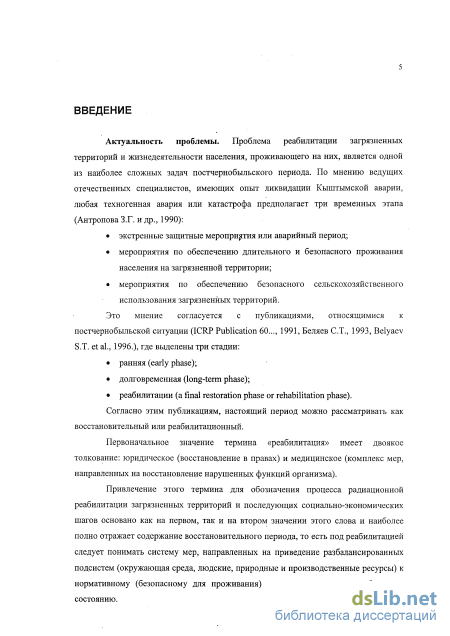 5

ВВЕДЕНИЕ

Актуальность проблемы. Проблема реабилитации загрязненных территорий и жизнедеятельности населения, проживающего на них, является одной из наиболее сложных задач постчернобыльского периода. По мнению ведущих отечественных специалистов, имеющих опыт ликвидации Кыштымской аварии, любая техногенная авария или катастрофа предполагает три временных этапа (Антропова З.Г. и др., 1990):

• экстренные защитные мероприятия или аварийный период;

• мероприятия по обеспечению длительного и безопасного проживания населения на загрязненной территории;

• мероприятия по обеспечению безопасного сельскохозяйственного использования загрязненных территорий.

Это мнение согласуется с публикациями, относящимися к постчернобыльской ситуации (ICRP Publication 60..., 1991, Беляев С.Т., 1993, Belyaev S.T. et al., 1996.), где выделены три стадии:

• ранняя (early phase);

• долговременная (long-term phase);

• реабилитации (a final restoration phase or rehabilitation phase).

Согласно этим публикациям, настоящий период можно рассматривать как восстановительный или реабилитационный.

Первоначальное значение термина «реабилитация» имеет двоякое толкование: юридическое (восстановление в правах) и медицинское (комплекс мер, направленных на восстановление нарушенных функций организма).

Привлечение этого термина для обозначения процесса радиационной реабилитации загрязненных территорий и последующих социально-экономических шагов основано как на первом, так и на втором значении этого слова и наиболее полно отражает содержание восстановительного периода, то есть под реабилитацией следует понимать систему мер, направленных на приведение разбалансированных подсистем (окружающая среда, людские, природные и производственные ресурсы) к нормативному (безопасному для проживания) состоянию.

dsLib.net
библиотека диссертаций